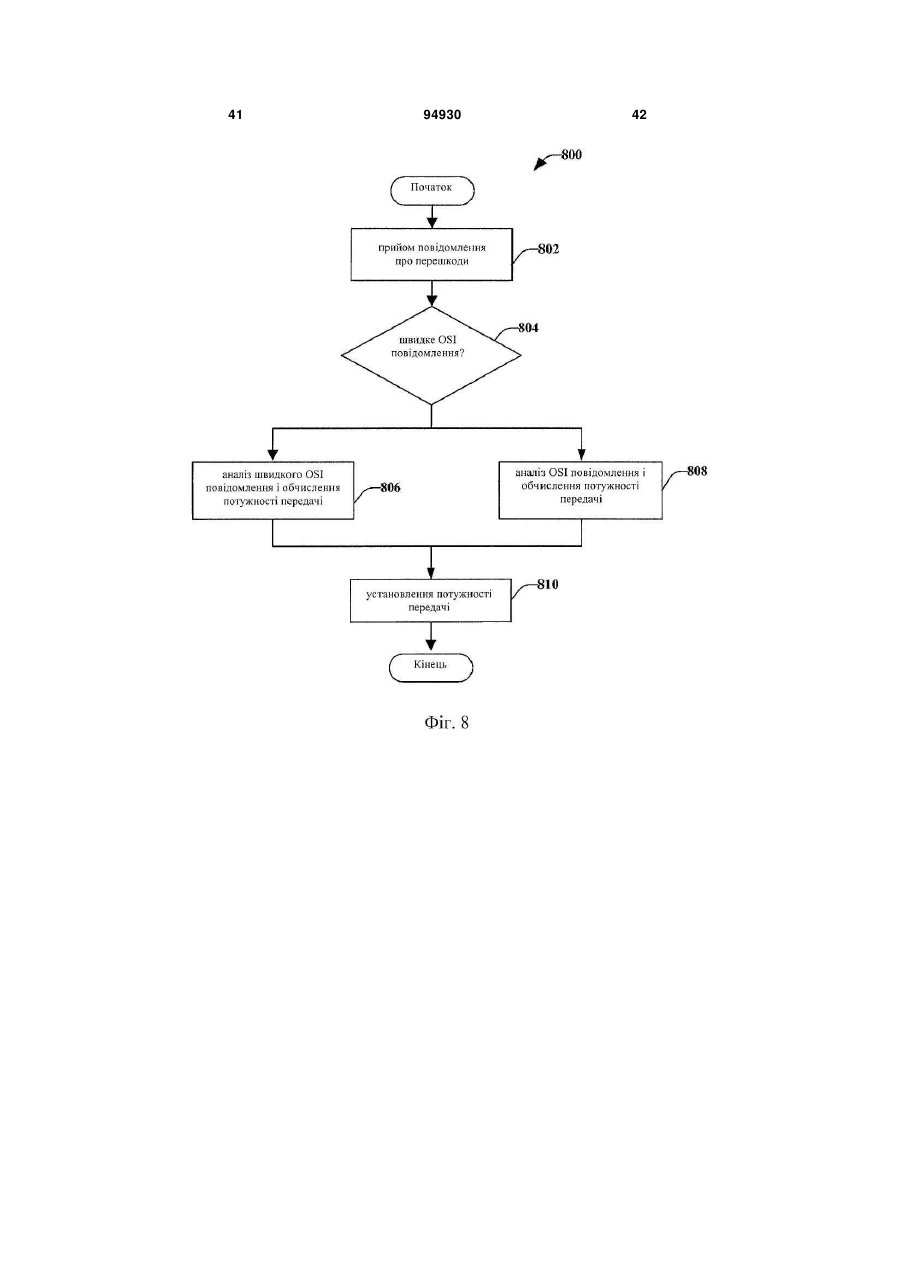 41 94930 42

800

Початок

прийом повідомлення про перешкоди

802

швидке OSI повідомлення?

804

аналіз швидкого OSI повідомлення і обчислення потужності передачі

806

аналіз OSI повідомлення і обчислення потужності передачі

808

установлення потужності передачі

810

Кінець

Фіг. 8